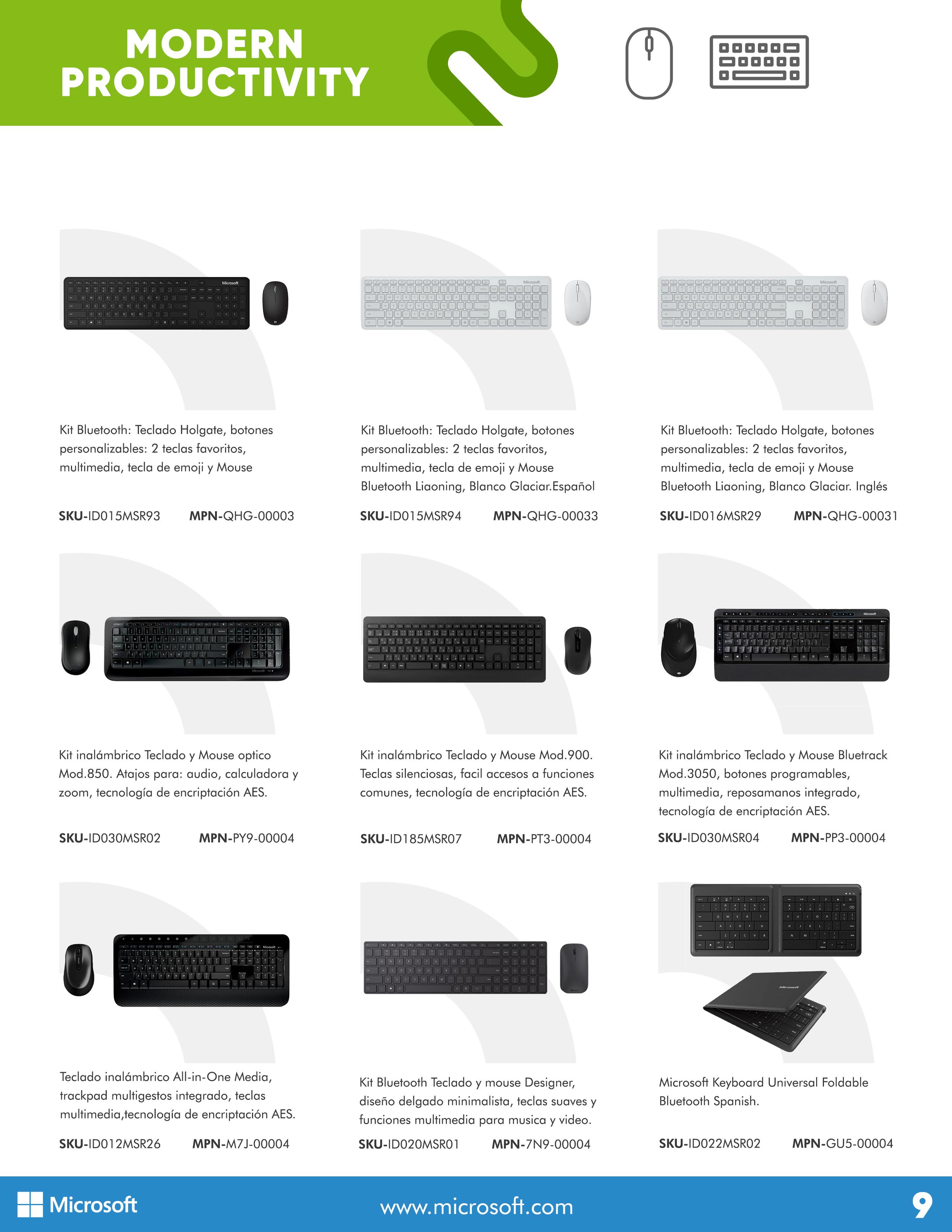 MODERN
PRODUCTIVITY

Kit Bluetooth: Teclado Holgate, botones personalizables: 2 teclas favoritos, multimedia, tecla de emoji y Mouse

SKU-ID015MSR93 MPN-QHG-00003

Kit Bluetooth: Teclado Holgate, botones personalizables: 2 teclas favoritos, multimedia, tecla de emoji y Mouse Bluetooth Liaoning, Blanco Glaciar.Español

SKU-ID015MSR94 MPN-QHG-00033

Kit Bluetooth: Teclado Holgate, botones personalizables: 2 teclas favoritos, multimedia, tecla de emoji y Mouse Bluetooth Liaoning, Blanco Glaciar. Inglés

SKU-ID016MSR29 MPN-QHG-00031

Kit inalámbrico Teclado y Mouse optico Mod.850. Atajos para: audio, calculadora y zoom, tecnología de encriptación AES.

SKU-ID030MSR02 MPN-PY9-00004

Kit inalámbrico Teclado y Mouse Mod.900. Teclas silenciosas, facil accesos a funciones comunes, tecnología de encriptación AES.

SKU-ID185MSR07 MPN-PT3-00004

Kit inalámbrico Teclado y Mouse Bluetrack Mod.3050, botones programables, multimedia, reposamanos integrado, tecnología de encriptación AES.

SKU-ID030MSR04 MPN-PP3-00004

Teclado inalámbrico All-in-One Media, trackpad multigestos integrado, teclas multimedia,tecnología de encriptación AES.

SKU-ID012MSR26 MPN-M7J-00004

Kit Bluetooth Teclado y mouse Designer, diseño delgado minimalista, teclas suaves y funciones multimedia para musica y video.

SKU-ID020MSR01 MPN-7N9-00004

Microsoft Keyboard Universal Foldable Bluetooth Spanish.

SKU-ID022MSR02 MPN-GU5-00004

Microsoft www.microsoft.com 9